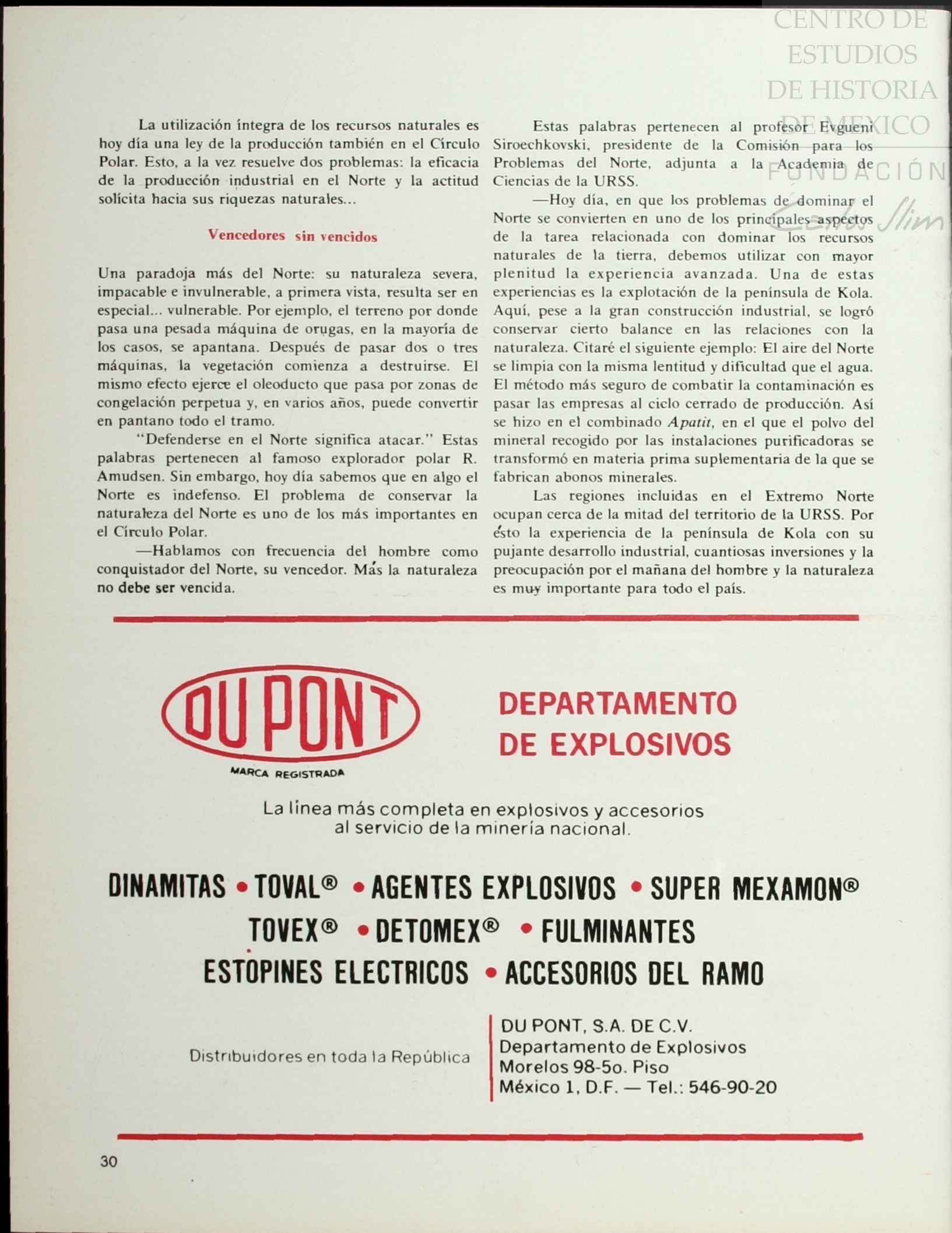 CENTRO DE ESTUDIOS DE HISTORIA DE MEXICO
FUNDACIÓN Carlos Slim

La utilización íntegra de los recursos naturales es hoy día una ley de la producción también en el Círculo Polar. Esto, a la vez resuelve dos problemas: la eficacia de la producción industrial en el Norte y la actitud solícita hacia sus riquezas naturales...

Vencedores sin vencidos

Una paradoja más del Norte: su naturaleza severa, impacable e invulnerable, a primera vista, resulta ser en especial... vulnerable. Por ejemplo, el terreno por donde pasa una pesada máquina de orugas, en la mayoría de los casos, se apantana. Después de pasar dos o tres máquinas, la vegetación comienza a destruirse. El mismo efecto ejerce el oleoducto que pasa por zonas de congelación perpetua y, en varios años, puede convertir en pantano todo el tramo.

"Defenderse en el Norte significa atacar." Estas palabras pertenecen al famoso explorador polar R. Amudsen. Sin embargo, hoy día sabemos que en algo el Norte es indefenso. El problema de conservar la naturaleza del Norte es uno de los más importantes en el Círculo Polar.

—Hablamos con frecuencia del hombre como conquistador del Norte, su vencedor. Más la naturaleza no debe ser vencida.

Estas palabras pertenecen al profesor Evgueni Siroechkovski, presidente de la Comisión para los Problemas del Norte, adjunta a la Academia de Ciencias de la URSS.

—Hoy día, en que los problemas de dominar el Norte se convierten en uno de los principales aspectos de la tarea relacionada con dominar los recursos naturales de la tierra, debemos utilizar con mayor plenitud la experiencia avanzada. Una de estas experiencias es la explotación de la península de Kola. Aquí, pese a la gran construcción industrial, se logró conservar cierto balance en las relaciones con la naturaleza. Citaré el siguiente ejemplo: El aire del Norte se limpia con la misma lentitud y dificultad que el agua. El método más seguro de combatir la contaminación es pasar las empresas al ciclo cerrado de producción. Así se hizo en el combinado Apatit, en el que el polvo del mineral recogido por las instalaciones purificadoras se transformó en materia prima suplementaria de la que se fabrican abonos minerales.

Las regiones incluidas en el Extremo Norte ocupan cerca de la mitad del territorio de la URSS. Por ésto la experiencia de la península de Kola con su pujante desarrollo industrial, cuantiosas inversiones y la preocupación por el mañana del hombre y la naturaleza es muy importante para todo el país.

DU PONT
MARCA REGISTRADA

DEPARTAMENTO DE EXPLOSIVOS

La línea más completa en explosivos y accesorios al servicio de la minería nacional.

DINAMITAS • TOVAL® • AGENTES EXPLOSIVOS • SUPER MEXAMON®
TOVEX® • DETOMEX® • FULMINANTES
ESTOPINES ELECTRICOS • ACCESORIOS DEL RAMO

Distribuidores en toda la República

DU PONT, S.A. DE C.V.
Departamento de Explosivos
Morelos 98-5o. Piso
México 1, D.F. — Tel.: 546-90-20

30